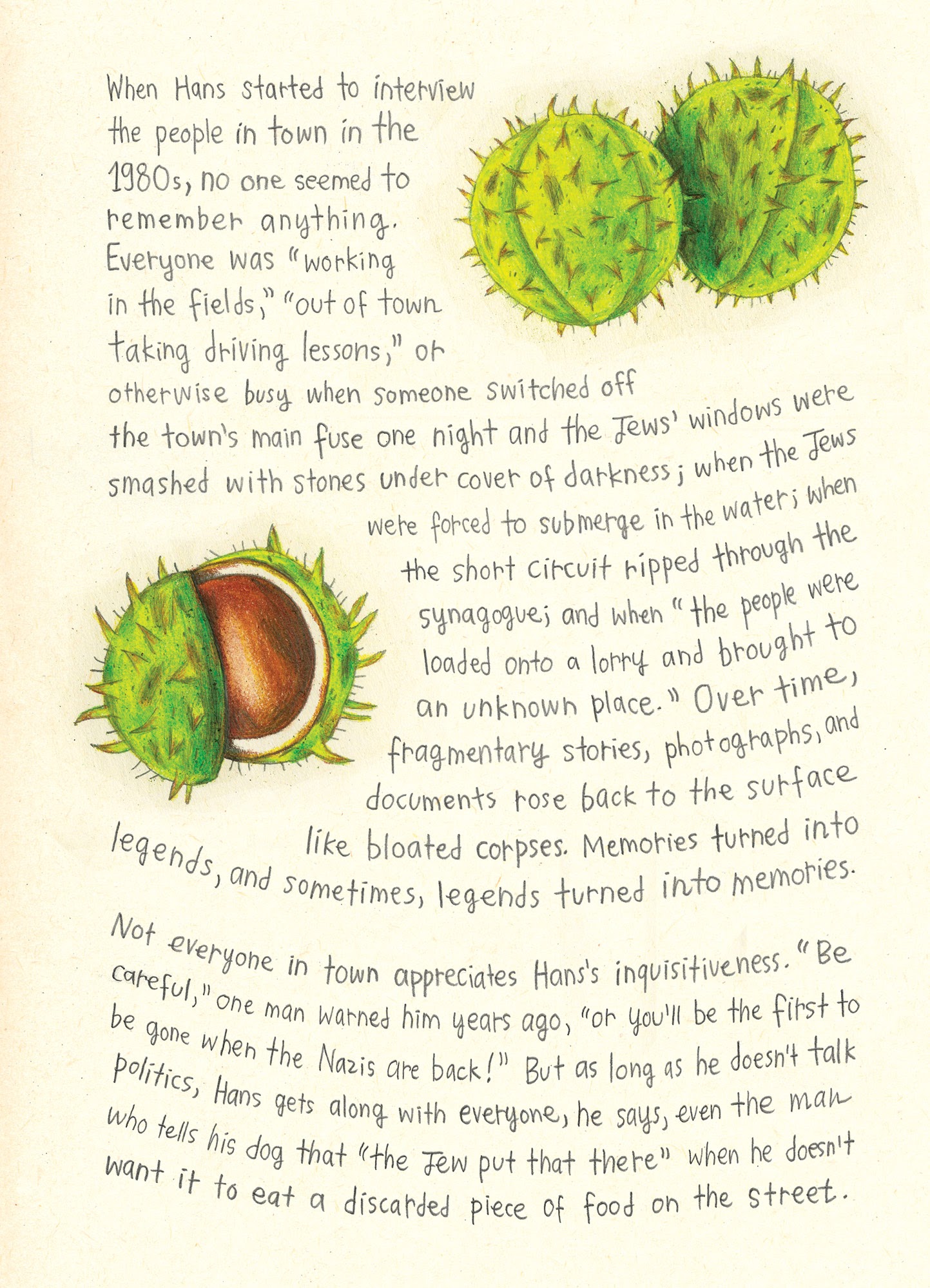 When Hans started to interview the people in town in the 1980s, no one seemed to remember anything. Everyone was "working in the fields," "out of town taking driving lessons," or otherwise busy when someone switched off the town's main fuse one night and the Jews' windows were smashed with stones under cover of darkness; when the Jews were forced to submerge in the water; when the short circuit ripped through the synagogue; and when "the people were loaded onto a lorry and brought to an unknown place." Over time, fragmentary stories, photographs, and documents rose back to the surface like bloated corpses. Memories turned into legends, and sometimes, legends turned into memories.

Not everyone in town appreciates Hans's inquisitiveness. "Be careful," one man warned him years ago, "or you'll be the first to be gone when the Nazis are back!" But as long as he doesn't talk politics, Hans gets along with everyone, he says, even the man who tells his dog that "the Jew put that there" when he doesn't want it to eat a discarded piece of food on the street.